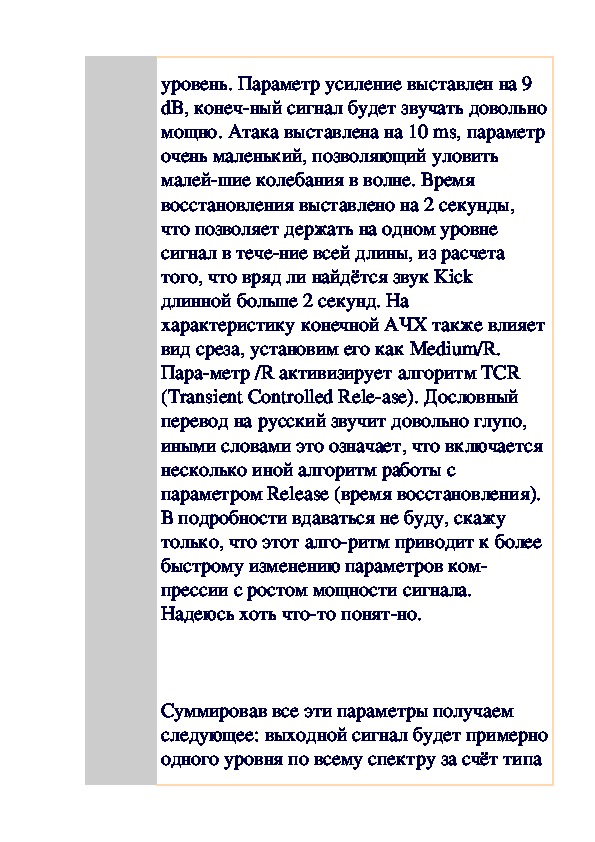 уровень. Параметр усиление выставлен на 9 dB, конеч-ный сигнал будет звучать довольно мощно. Атака выставлена на 10 ms, параметр очень маленький, позволяющий уловить малей-шие колебания в волне. Время восстановления выставлено на 2 секунды, что позволяет держать на одном уровне сигнал в тече-ние всей длины, из расчета того, что вряд ли найдётся звук Kick длинной больше 2 секунд. На характеристику конечной АЧХ также влияет вид среза, установим его как Medium/R. Пара-метр /R активизирует алгоритм TCR (Transient Controlled Rele-ase). Дословный перевод на русский звучит довольно глупо, иными словами это означает, что включается несколько иной алгоритм работы с параметром Release (время восстановления). В подробности вдаваться не буду, скажу только, что этот алго-ритм приводит к более быстрому изменению параметров компрессии с ростом мощности сигнала. Надеюсь хоть что-то понят-но.

Суммировав все эти параметры получаем следующее: выходной сигнал будет примерно одного уровня по всему спектру за счёт типа